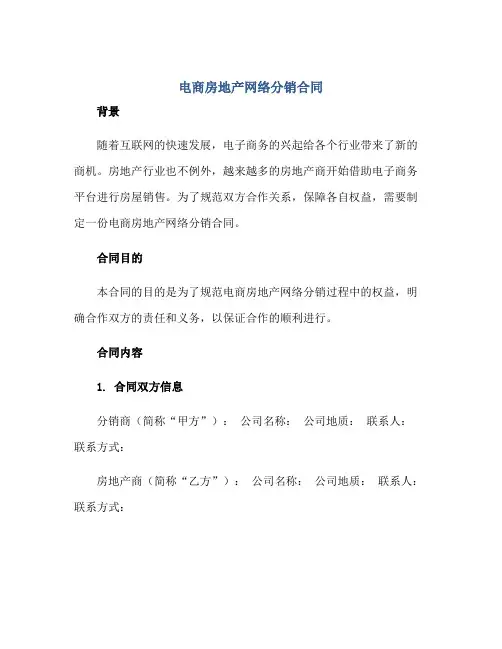 电商房地产网络分销合同

背景

随着互联网的快速发展，电子商务的兴起给各个行业带来了新的商机。房地产行业也不例外，越来越多的房地产商开始借助电子商务平台进行房屋销售。为了规范双方合作关系，保障各自权益，需要制定一份电商房地产网络分销合同。

合同目的

本合同的目的是为了规范电商房地产网络分销过程中的权益，明确合作双方的责任和义务，以保证合作的顺利进行。

合同内容

1. 合同双方信息

分销商（简称“甲方”）： 公司名称： 公司地质： 联系人： 联系方式：

房地产商（简称“乙方”）： 公司名称： 公司地质： 联系人： 联系方式：